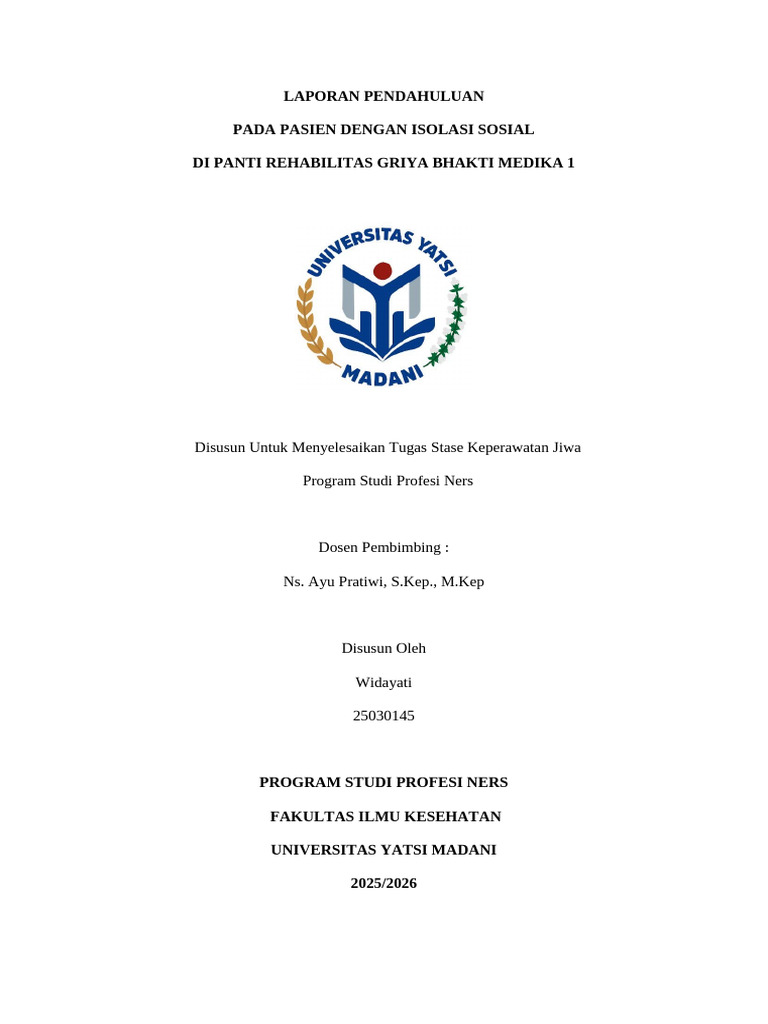 LAPORAN PENDAHULUAN

PADA PASIEN DENGAN ISOLASI SOSIAL

DI PANTI REHABILITAS GRIYA BHAKTI MEDIKA 1

UNIVERSITAS YATSI

MADANI

Disusun Untuk Menyelesaikan Tugas Stase Keperawatan Jiwa

Program Studi Profesi Ners

Dosen Pembimbing :

Ns. Ayu Pratiwi, S.Kep., M.Kep

Disusun Oleh

Widayati

25030145

PROGRAM STUDI PROFESI NERS

FAKULTAS ILMU KESEHATAN

UNIVERSITAS YATSI MADANI

2025/2026